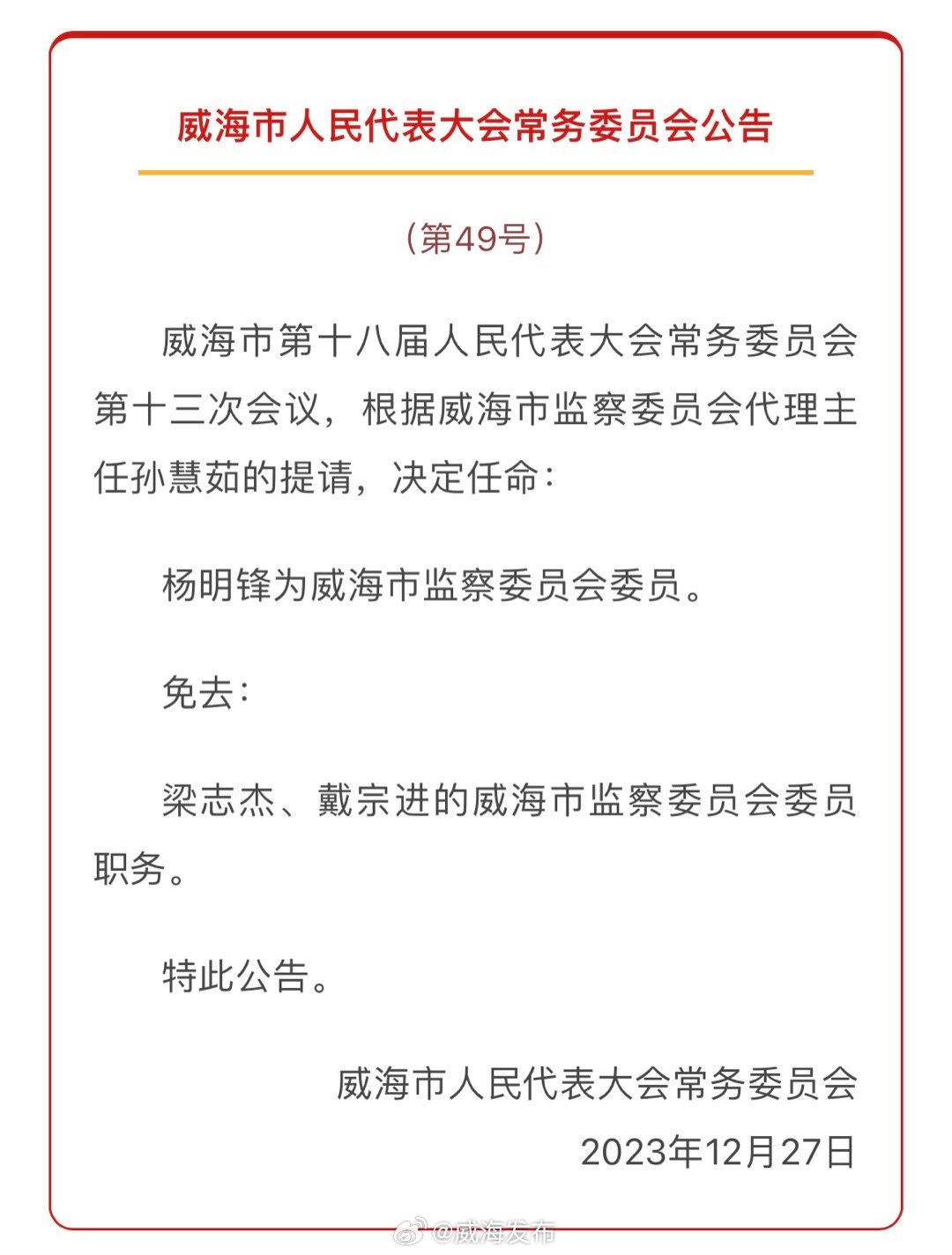 威海市人民代表大会常务委员会公告

（第49号）

威海市第十八届人民代表大会常务委员会第十三次会议，根据威海市监察委员会代理主任孙慧茹的提请，决定任命：

杨明锋为威海市监察委员会委员。

免去：

梁志杰、戴宗进的威海市监察委员会委员职务。

特此公告。

威海市人民代表大会常务委员会
2023年12月27日

@威海发布